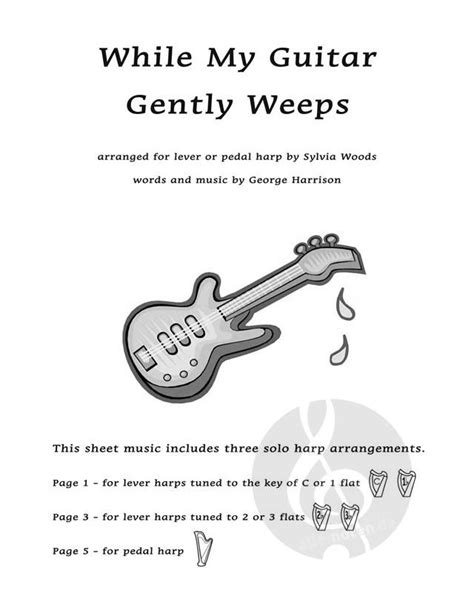 While My Guitar
Gently Weeps

arranged for lever or pedal harp by Sylvia Woods

words and music by George Harrison

This sheet music includes three solo harp arrangements.

Page 1 - for lever harps tuned to the key of C or 1 flat C 1♭

Page 3 - for lever harps tuned to 2 or 3 flats 2♭ 3♭

Page 5 - for pedal harp